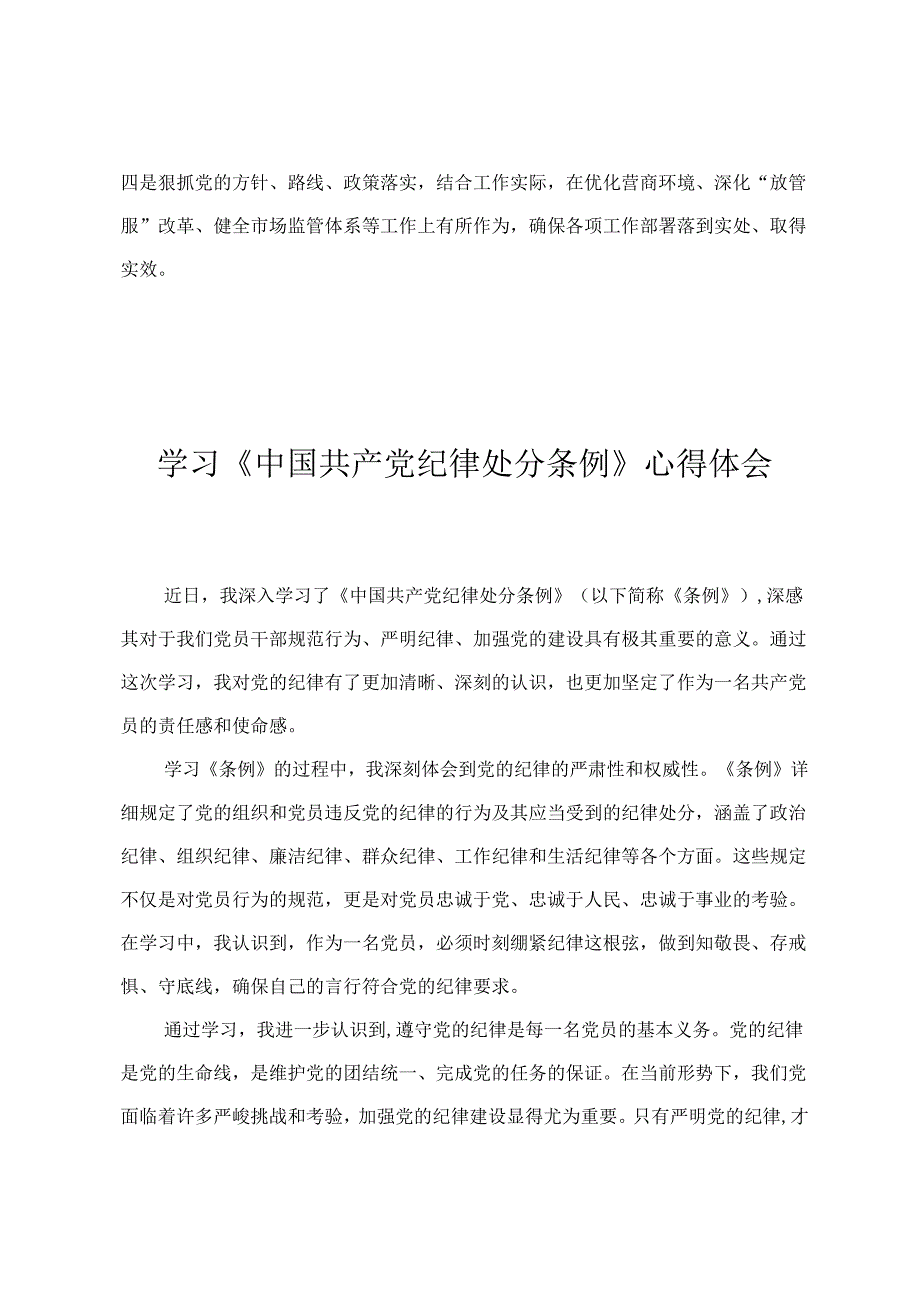 四是狠抓党的方针、路线、政策落实，结合工作实际，在优化营商环境、深化“放管服”改革、健全市场监管体系等工作上有所作为，确保各项工作部署落到实处、取得实效。

学习《中国共产党纪律处分条例》心得体会

近日，我深入学习了《中国共产党纪律处分条例》（以下简称《条例》），深感其对于我们党员干部规范行为、严明纪律、加强党的建设具有极其重要的意义。通过这次学习，我对党的纪律有了更加清晰、深刻的认识，也更加坚定了作为一名共产党员的责任感和使命感。

学习《条例》的过程中，我深刻体会到党的纪律的严肃性和权威性。《条例》详细规定了党的组织和党员违反党的纪律的行为及其应当受到的纪律处分，涵盖了政治纪律、组织纪律、廉洁纪律、群众纪律、工作纪律和生活纪律等各个方面。这些规定不仅是对党员行为的规范，更是对党员忠诚于党、忠诚于人民、忠诚于事业的考验。在学习中，我认识到，作为一名党员，必须时刻绷紧纪律这根弦，做到知敬畏、存戒惧、守底线，确保自己的言行符合党的纪律要求。

通过学习，我进一步认识到，遵守党的纪律是每一名党员的基本义务。党的纪律是党的生命线，是维护党的团结统一、完成党的任务的保证。在当前形势下，我们党面临着许多严峻挑战和考验，加强党的纪律建设显得尤为重要。只有严明党的纪律，才